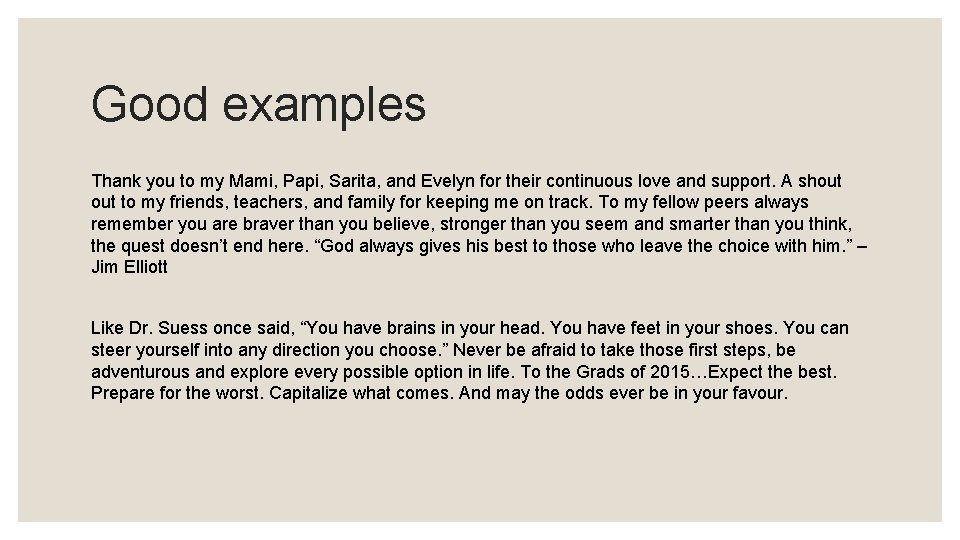 Good examples

Thank you to my Mami, Papi, Sarita, and Evelyn for their continuous love and support. A shout out to my friends, teachers, and family for keeping me on track. To my fellow peers always remember you are braver than you believe, stronger than you seem and smarter than you think, the quest doesn’t end here. “God always gives his best to those who leave the choice with him.” – Jim Elliott

Like Dr. Suess once said, “You have brains in your head. You have feet in your shoes. You can steer yourself into any direction you choose.” Never be afraid to take those first steps, be adventurous and explore every possible option in life. To the Grads of 2015…Expect the best. Prepare for the worst. Capitalize what comes. And may the odds ever be in your favour.